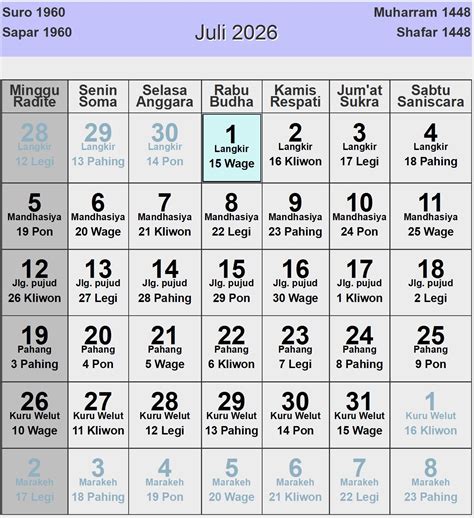 Suro 1960
Sapar 1960

Juli 2026

Muharram 1448
Shafar 1448

| Minggu Radite | Senin Soma | Selasa Anggara | Rabu Budha | Kamis Respati | Jum'at Sukra | Sabtu Saniscara |
|---|---|---|---|---|---|---|
| 28 Langkir 12 Legi | 29 Langkir 13 Pahing | 30 Langkir 14 Pon | 1 Langkir 15 Wage | 2 Langkir 16 Kliwon | 3 Langkir 17 Legi | 4 Langkir 18 Pahing |
| 5 Mandhasiya 19 Pon | 6 Mandhasiya 20 Wage | 7 Mandhasiya 21 Kliwon | 8 Mandhasiya 22 Legi | 9 Mandhasiya 23 Pahing | 10 Mandhasiya 24 Pon | 11 Mandhasiya 25 Wage |
| 12 Jlg. pujud 26 Kliwon | 13 Jlg. pujud 27 Legi | 14 Jlg. pujud 28 Pahing | 15 Jlg. pujud 29 Pon | 16 Jlg. pujud 30 Wage | 17 Jlg. pujud 1 Kliwon | 18 Jlg. pujud 2 Legi |
| 19 Pahang 3 Pahing | 20 Pahang 4 Pon | 21 Pahang 5 Wage | 22 Pahang 6 Kliwon | 23 Pahang 7 Legi | 24 Pahang 8 Pahing | 25 Pahang 9 Pon |
| 26 Kuru Welut 10 Wage | 27 Kuru Welut 11 Kliwon | 28 Kuru Welut 12 Legi | 29 Kuru Welut 13 Pahing | 30 Kuru Welut 14 Pon | 31 Kuru Welut 15 Wage | 1 Kuru Welut 16 Kliwon |
| 2 Marakeh 17 Legi | 3 Marakeh 18 Pahing | 4 Marakeh 19 Pon | 5 Marakeh 20 Wage | 6 Marakeh 21 Kliwon | 7 Marakeh 22 Legi | 8 Marakeh 23 Pahing |